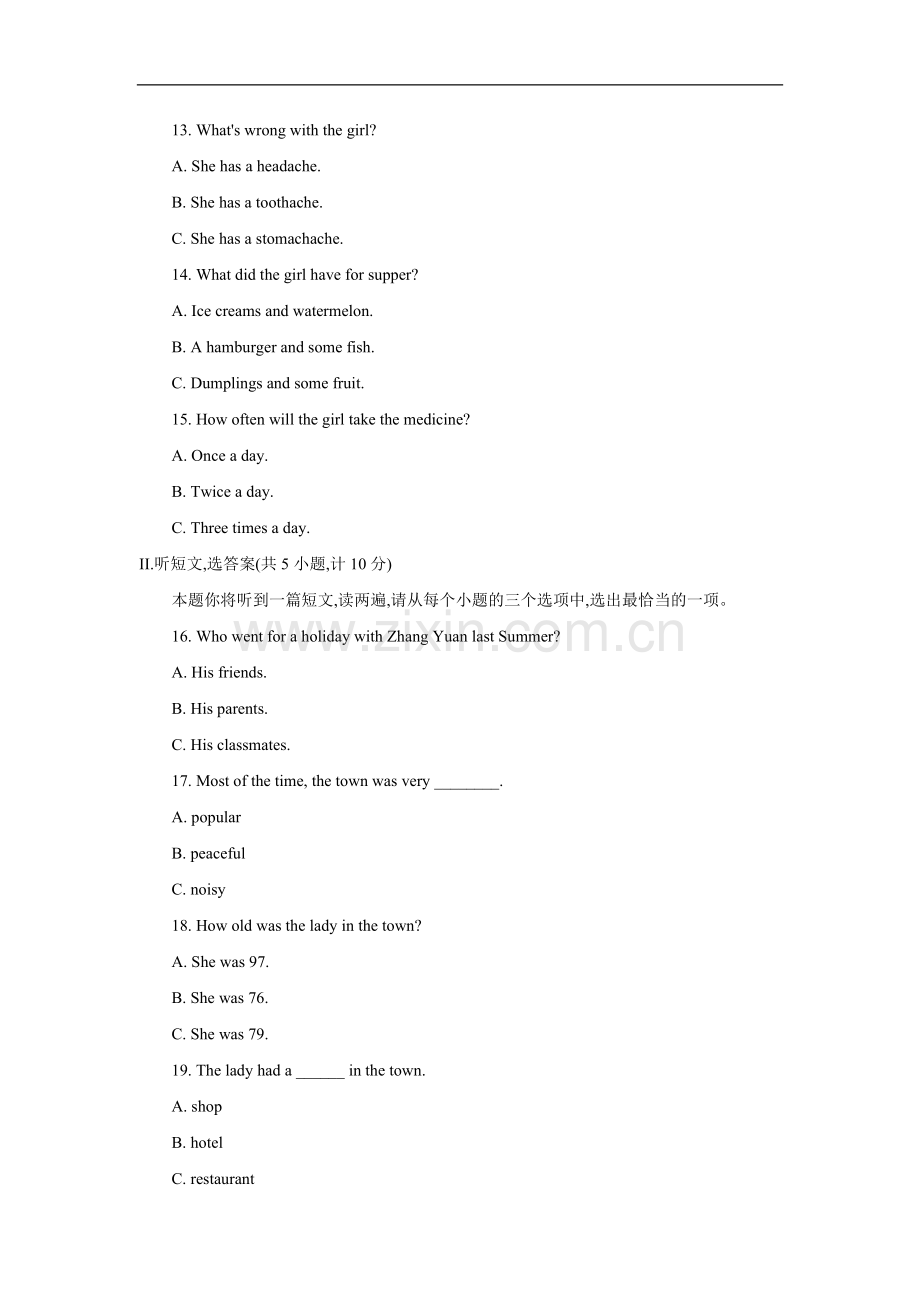 13. What's wrong with the girl?

A. She has a headache.

B. She has a toothache.

C. She has a stomachache.

14. What did the girl have for supper?

A. Ice creams and watermelon.

B. A hamburger and some fish.

C. Dumplings and some fruit.

15. How often will the girl take the medicine?

A. Once a day.

B. Twice a day.

C. Three times a day.

II.听短文,选答案(共5小题,计10分)

本题你将听到一篇短文,读两遍,请从每个小题的三个选项中,选出最恰当的一项。

16. Who went for a holiday with Zhang Yuan last Summer?

A. His friends.

B. His parents.

C. His classmates.

17. Most of the time, the town was very ____.

A. popular

B. peaceful

C. noisy

18. How old was the lady in the town?

A. She was 97.

B. She was 76.

C. She was 79.

19. The lady had a ____ in the town.

A. shop

B. hotel

C. restaurant

www.zixin.com.cn